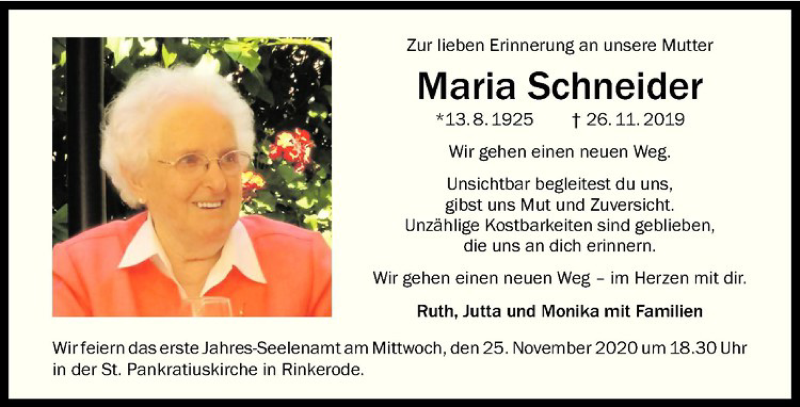 Zur lieben Erinnerung an unsere Mutter

Maria Schneider

*13. 8. 1925 † 26. 11. 2019

Wir gehen einen neuen Weg.

Unsichtbar begleitest du uns,
gibst uns Mut und Zuversicht.
Unzählige Kostbarkeiten sind geblieben,
die uns an dich erinnern.

Wir gehen einen neuen Weg – im Herzen mit dir.

Ruth, Jutta und Monika mit Familien

Wir feiern das erste Jahres-Seelenamt am Mittwoch, den 25. November 2020 um 18.30 Uhr in der St. Pankratiuskirche in Rinkerode.